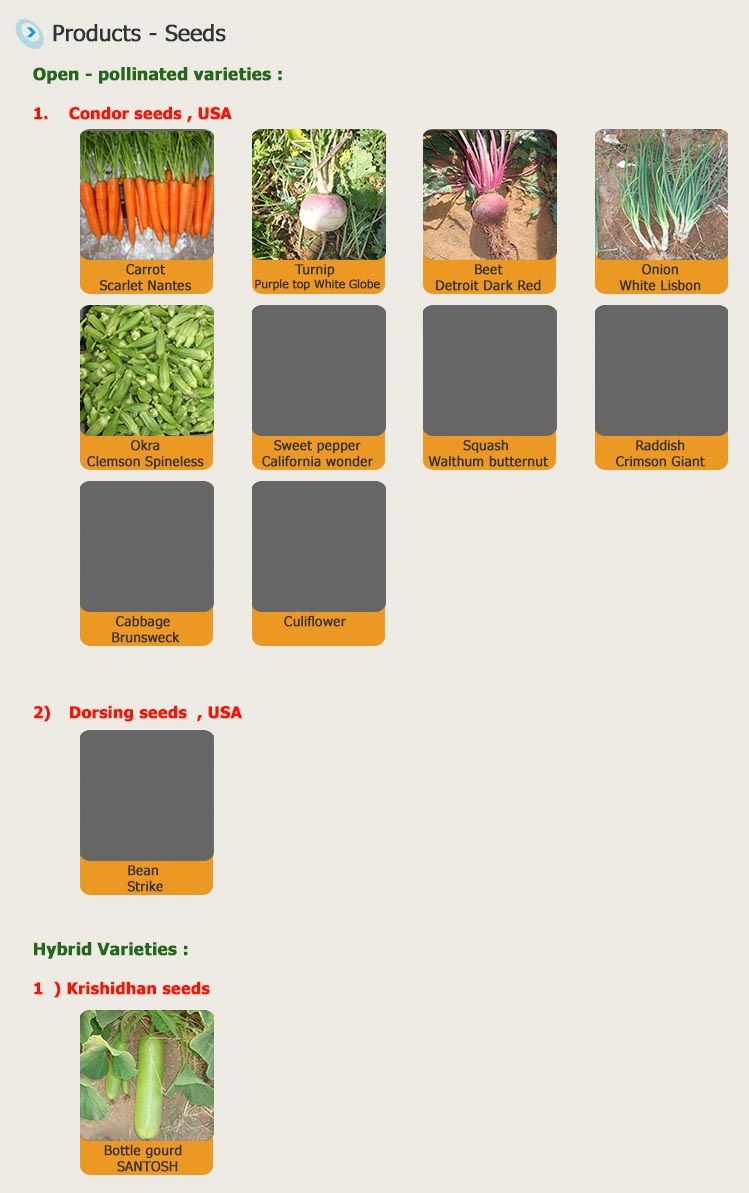 Products - Seeds

Open - pollinated varieties :

1. Condor seeds , USA

Carrot
Scarlet Nantes

Turnip
Purple top White Globe

Beet
Detroit Dark Red

Onion
White Lisbon

Okra
Clemson Spineless

Sweet pepper
California wonder

Squash
Walthum butternut

Raddish
Crimson Giant

Cabbage
Brunsweck

Culiflower

2) Dorsing seeds , USA

Bean
Strike

Hybrid Varieties :

1 ) Krishidhan seeds

Bottle gourd
SANTOSH